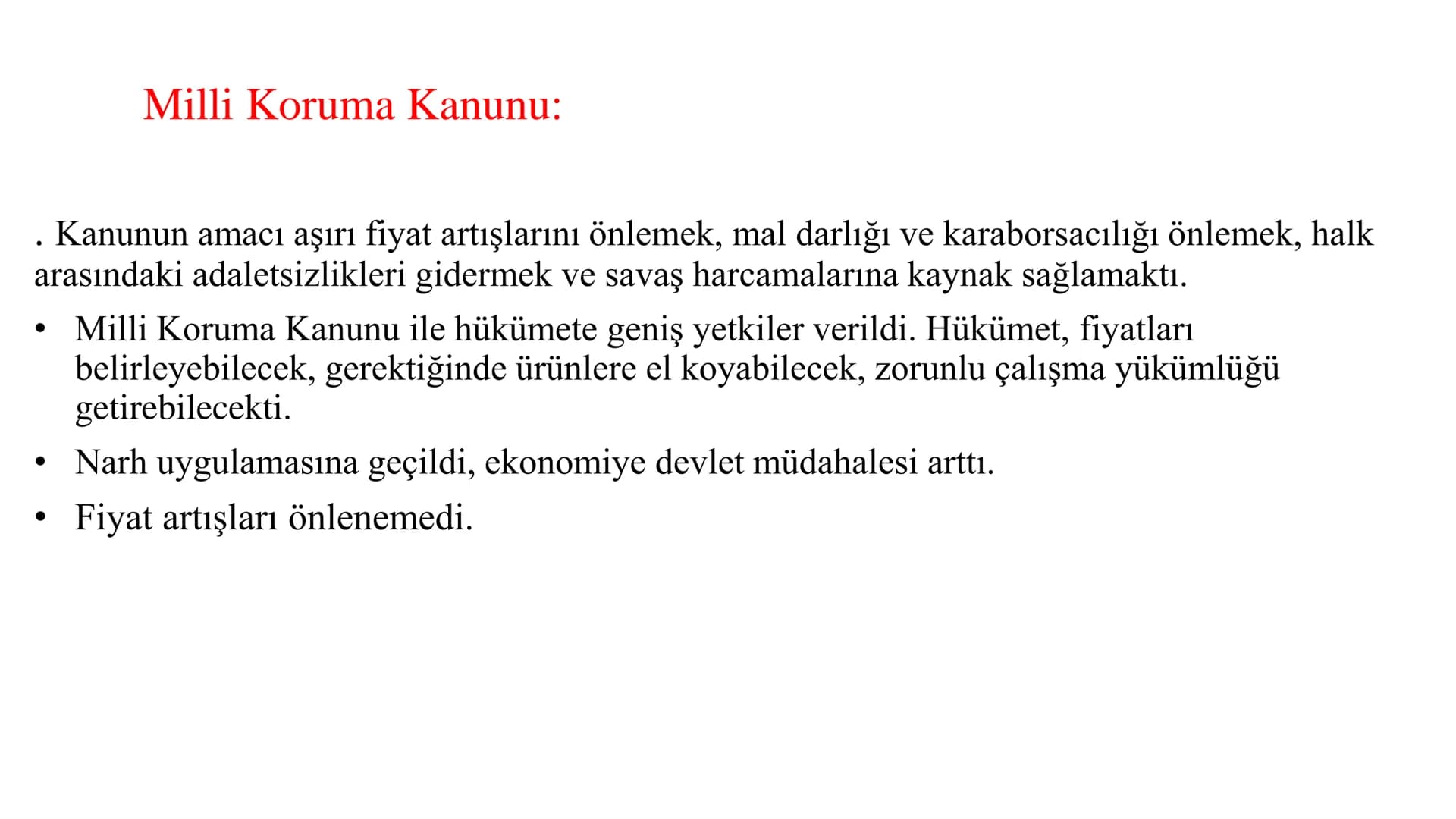 Milli Koruma Kanunu:

. Kanunun amacı aşırı fiyat artışlarını önlemek, mal darlığı ve karaborsacılığı önlemek, halk arasındaki adaletsizlikleri gidermek ve savaş harcamalarına kaynak sağlamaktı.

• Milli Koruma Kanunu ile hükümete geniş yetkiler verildi. Hükümet, fiyatları belirleyebilecek, gerektiğinde ürünlere el koyabilecek, zorunlu çalışma yükümlüğü getirebilecekti.

• Narh uygulamasına geçildi, ekonomiye devlet müdahalesi arttı.

• Fiyat artışları önlenemedi.